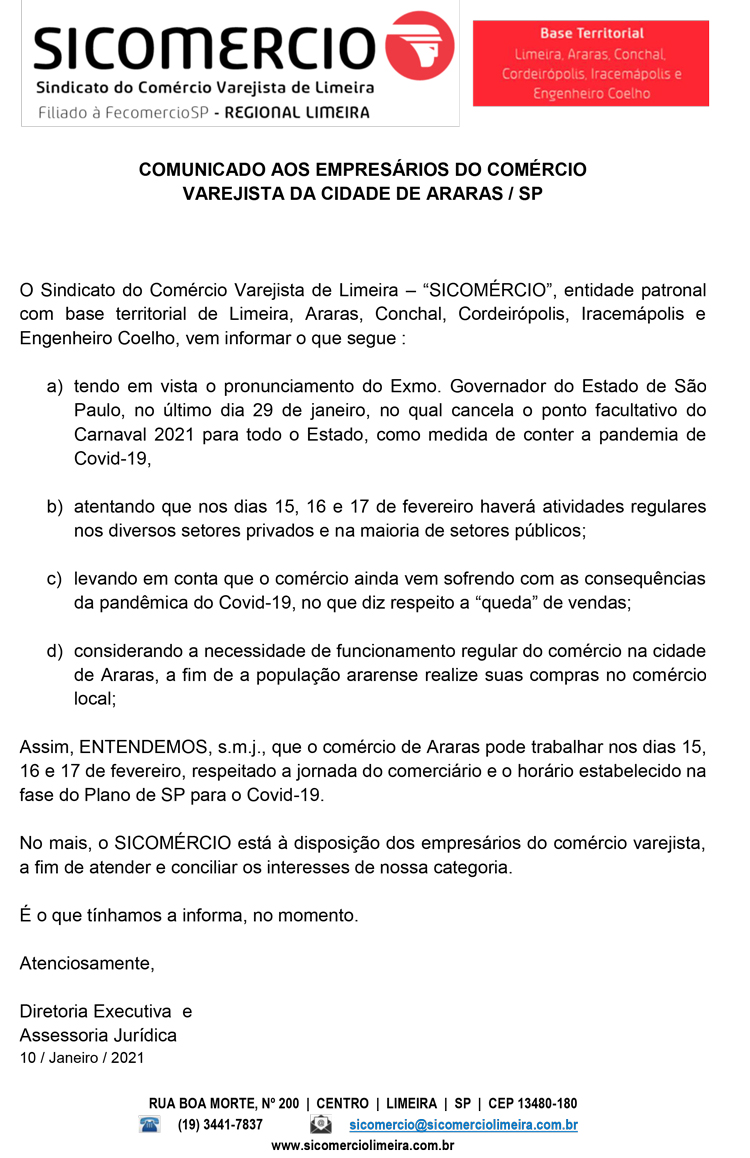 SICOMERCIO
Sindicato do Comércio Varejista de Limeira
Filiado à FecomercioSP - REGIONAL LIMEIRA

Base Territorial
Limeira, Araras, Conchal, Cordeirópolis, Iracemápolis e Engenheiro Coelho

COMUNICADO AOS EMPRESÁRIOS DO COMÉRCIO VAREJISTA DA CIDADE DE ARARAS / SP

O Sindicato do Comércio Varejista de Limeira – “SICOMÉRCIO”, entidade patronal com base territorial de Limeira, Araras, Conchal, Cordeirópolis, Iracemápolis e Engenheiro Coelho, vem informar o que segue :

a) tendo em vista o pronunciamento do Exmo. Governador do Estado de São Paulo, no último dia 29 de janeiro, no qual cancela o ponto facultativo do Carnaval 2021 para todo o Estado, como medida de conter a pandemia de Covid-19,

b) atentando que nos dias 15, 16 e 17 de fevereiro haverá atividades regulares nos diversos setores privados e na maioria de setores públicos;

c) levando em conta que o comércio ainda vem sofrendo com as consequências da pandêmica do Covid-19, no que diz respeito a “queda” de vendas;

d) considerando a necessidade de funcionamento regular do comércio na cidade de Araras, a fim de a população ararense realize suas compras no comércio local;

Assim, ENTENDEMOS, s.m.j., que o comércio de Araras pode trabalhar nos dias 15, 16 e 17 de fevereiro, respeitado a jornada do comerciário e o horário estabelecido na fase do Plano de SP para o Covid-19.

No mais, o SICOMÉRCIO está à disposição dos empresários do comércio varejista, a fim de atender e conciliar os interesses de nossa categoria.

É o que tínhamos a informa, no momento.

Atenciosamente,

Diretoria Executiva e
Assessoria Jurídica
10 / Janeiro / 2021

RUA BOA MORTE, Nº 200 | CENTRO | LIMEIRA | SP | CEP 13480-180
(19) 3441-7837 sicomercio@sicomerciolimeira.com.br
www.sicomerciolimeira.com.br